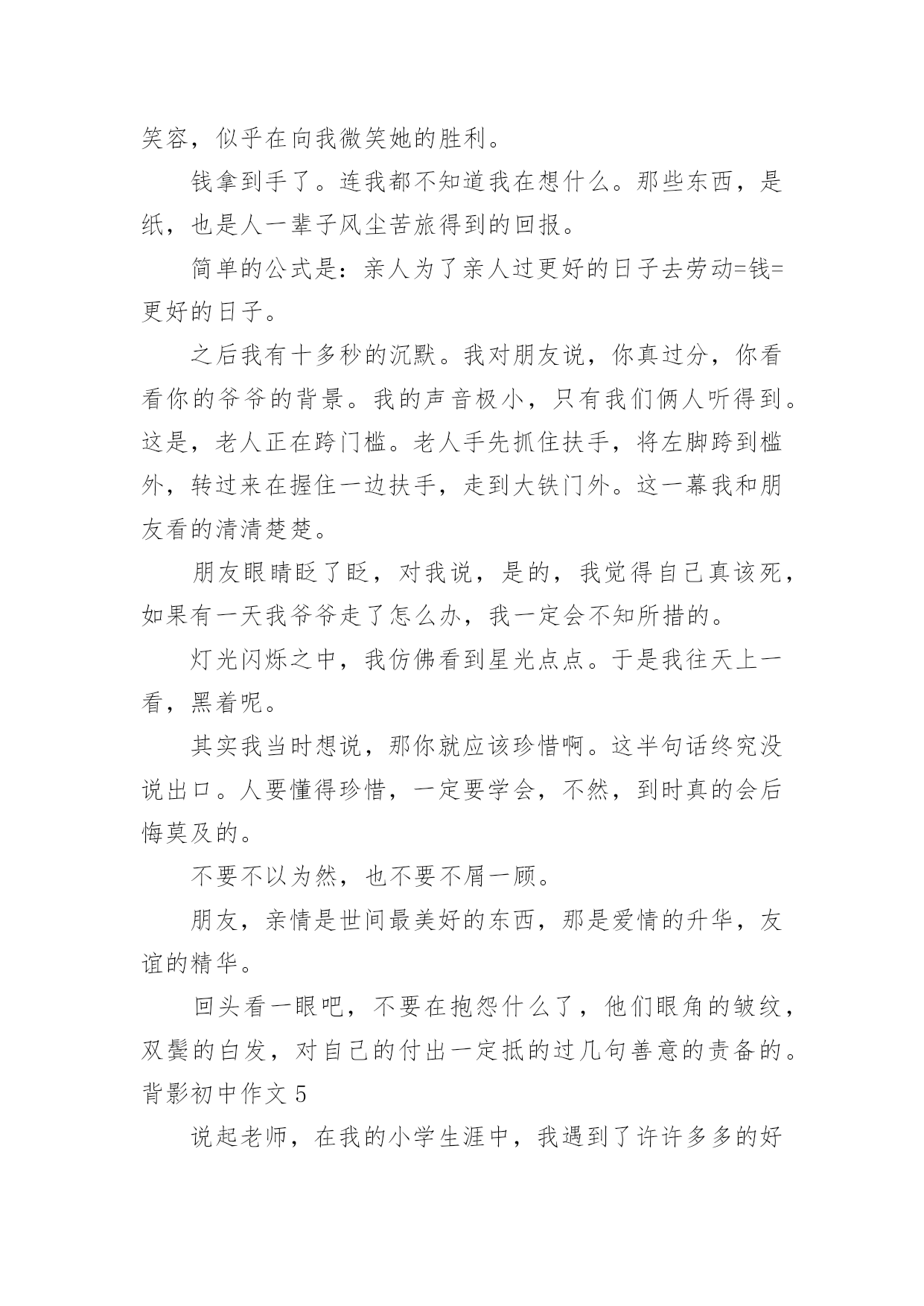 笑容，似乎在向我微笑她的胜利。

钱拿到手了。连我都不知道我在想什么。那些东西，是纸，也是人一辈子风尘苦旅得到的回报。

简单的公式是：亲人为了亲人过更好的日子去劳动=钱=更好的日子。

之后我有十多秒的沉默。我对朋友说，你真过分，你看看你的爷爷的背景。我的声音极小，只有我们俩人听得到。这是，老人正在跨门槛。老人手先抓住扶手，将左脚跨到槛外，转过来在握住一边扶手，走到大铁门外。这一幕我和朋友看的清清楚楚。

朋友眼睛眨了眨，对我说，是的，我觉得自己真该死，如果有一天我爷爷走了怎么办，我一定会不知所措的。

灯光闪烁之中，我仿佛看到星光点点。于是我往天上一看，黑着呢。

其实我当时想说，那你就应该珍惜啊。这半句话终究没说出口。人要懂得珍惜，一定要学会，不然，到时真的会后悔莫及的。

不要不以为然，也不要不屑一顾。

朋友，亲情是世间最美好的东西，那是爱情的升华，友谊的精华。

回头看一眼吧，不要在抱怨什么了，他们眼角的皱纹，双鬓的白发，对自己的付出一定抵的过几句善意的责备的。

背影初中作文 5

说起老师，在我的小学生涯中，我遇到了许许多多的好